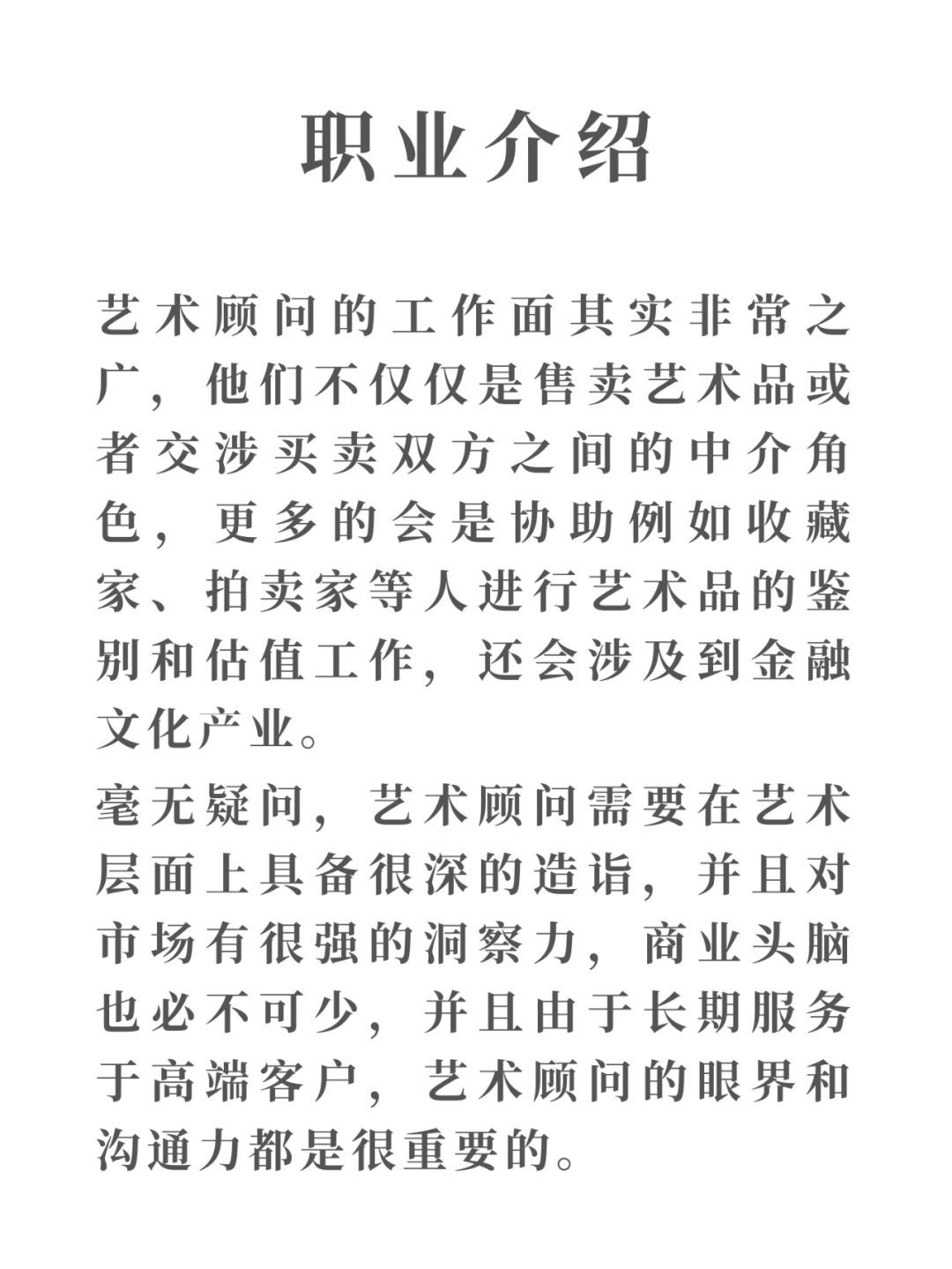 职业介绍

艺术顾问的工作面其实非常之广，他们不仅仅是售卖艺术品或者交涉买卖双方之间的中介角色，更多的会是协助例如收藏家、拍卖家等人进行艺术品的鉴别和估值工作，还会涉及到金融文化产业。

毫无疑问，艺术顾问需要在艺术层面上具备很深的造诣，并且对市场有很强的洞察力，商业头脑也必不可少，并且由于长期服务于高端客户，艺术顾问的眼界和沟通力都是很重要的。